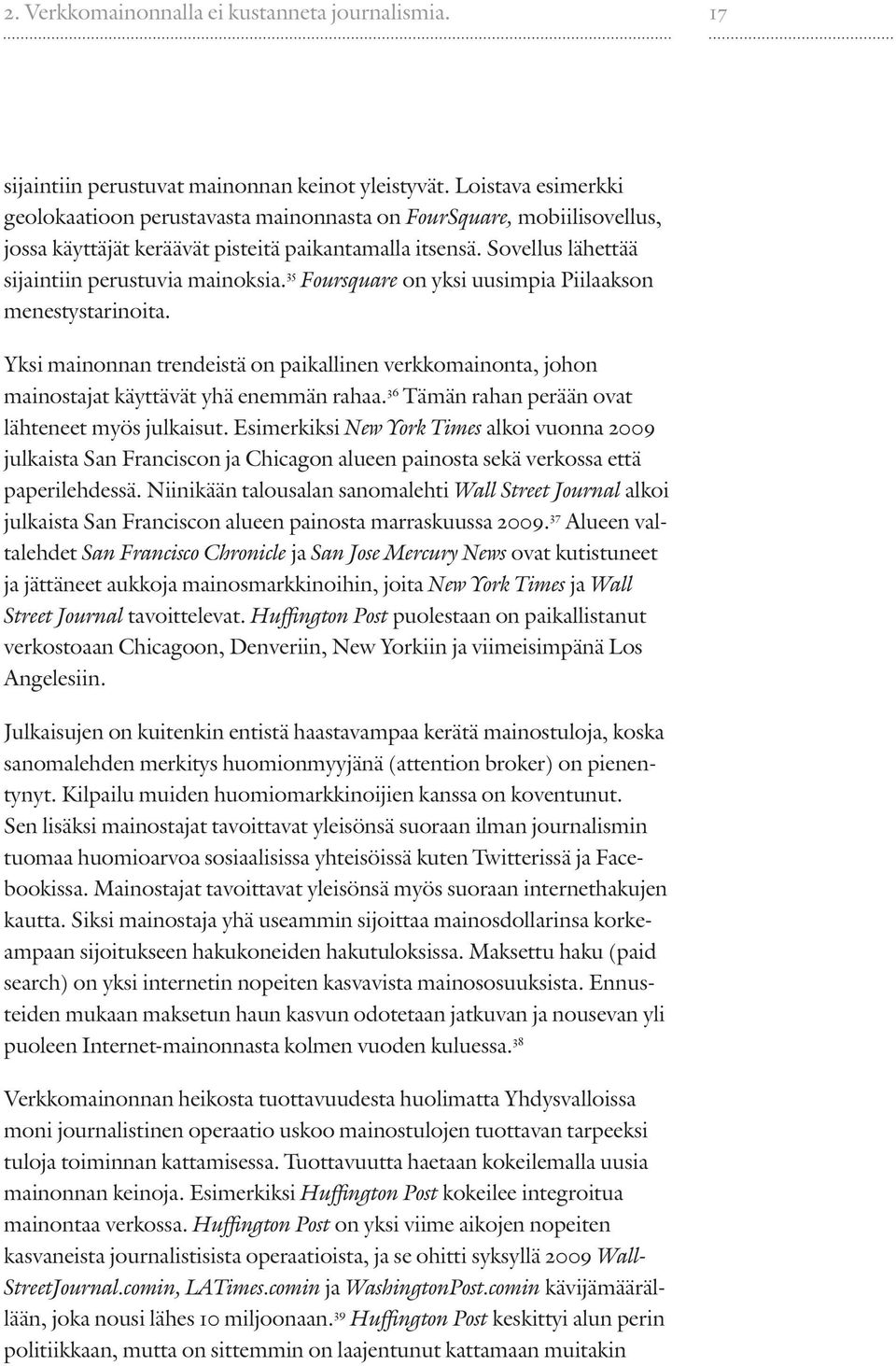 2. Verkkomainonnalla ei kustanneta journalismia. 17

sijaintiin perustuvat mainonnan keinot yleistyvät. Loistava esimerkki geolokaatioon perustavasta mainonnasta on FourSquare, mobiilisovellus, jossa käyttäjät keräävät pisteitä paikantamalla itsensä. Sovellus lähettää sijaintiin perustuvia mainoksia.$^{35}$ Foursquare on yksi uusimpia Piilaakson menestystarinoita.

Yksi mainonnan trendeistä on paikallinen verkkomainonta, johon mainostajat käyttävät yhä enemmän rahaa.$^{36}$ Tämän rahan perään ovat lähteneet myös julkaisut. Esimerkiksi New York Times alkoi vuonna 2009 julkaista San Franciscon ja Chicagon alueen painosta sekä verkossa että paperilehdessä. Niinikään talousalan sanomalehti Wall Street Journal alkoi julkaista San Franciscon alueen painosta marraskuussa 2009.$^{37}$ Alueen valtalehdet San Francisco Chronicle ja San Jose Mercury News ovat kutistuneet ja jättäneet aukkoja mainosmarkkinoihin, joita New York Times ja Wall Street Journal tavoittelevat. Huffington Post puolestaan on paikallistanut verkostoaan Chicagoon, Denveriin, New Yorkiin ja viimeisimpänä Los Angelesiin.

Julkaisujen on kuitenkin entistä haastavampaa kerätä mainostuloja, koska sanomalehden merkitys huomionmyyjänä (attention broker) on pienentynyt. Kilpailu muiden huomiomarkkinoijien kanssa on koventunut. Sen lisäksi mainostajat tavoittavat yleisönsä suoraan ilman journalismin tuomaa huomioarvoa sosiaalisissa yhteisöissä kuten Twitterissä ja Facebookissa. Mainostajat tavoittavat yleisönsä myös suoraan internethakujen kautta. Siksi mainostaja yhä useammin sijoittaa mainosdollarinsa korkeampaan sijoitukseen hakukoneiden hakutuloksissa. Maksettu haku (paid search) on yksi internetin nopeiten kasvavista mainososuuksista. Ennusteiden mukaan maksetun haun kasvun odotetaan jatkuvan ja nousevan yli puoleen Internet-mainonnasta kolmen vuoden kuluessa.$^{38}$

Verkkomainonnan heikosta tuottavuudesta huolimatta Yhdysvalloissa moni journalistinen operaatio uskoo mainostulojen tuottavan tarpeeksi tuloja toiminnan kattamisessa. Tuottavuutta haetaan kokeilemalla uusia mainonnan keinoja. Esimerkiksi Huffington Post kokeilee integroitua mainontaa verkossa. Huffington Post on yksi viime aikojen nopeiten kasvaneista journalistisista operaatioista, ja se ohitti syksyllä 2009 WallStreetJournal.comin, LATimes.comin ja WashingtonPost.comin kävijämäärällään, joka nousi lähes 10 miljoonaan.$^{39}$ Huffington Post keskittyi alun perin politiikkaan, mutta on sittemmin on laajentunut kattamaan muitakin